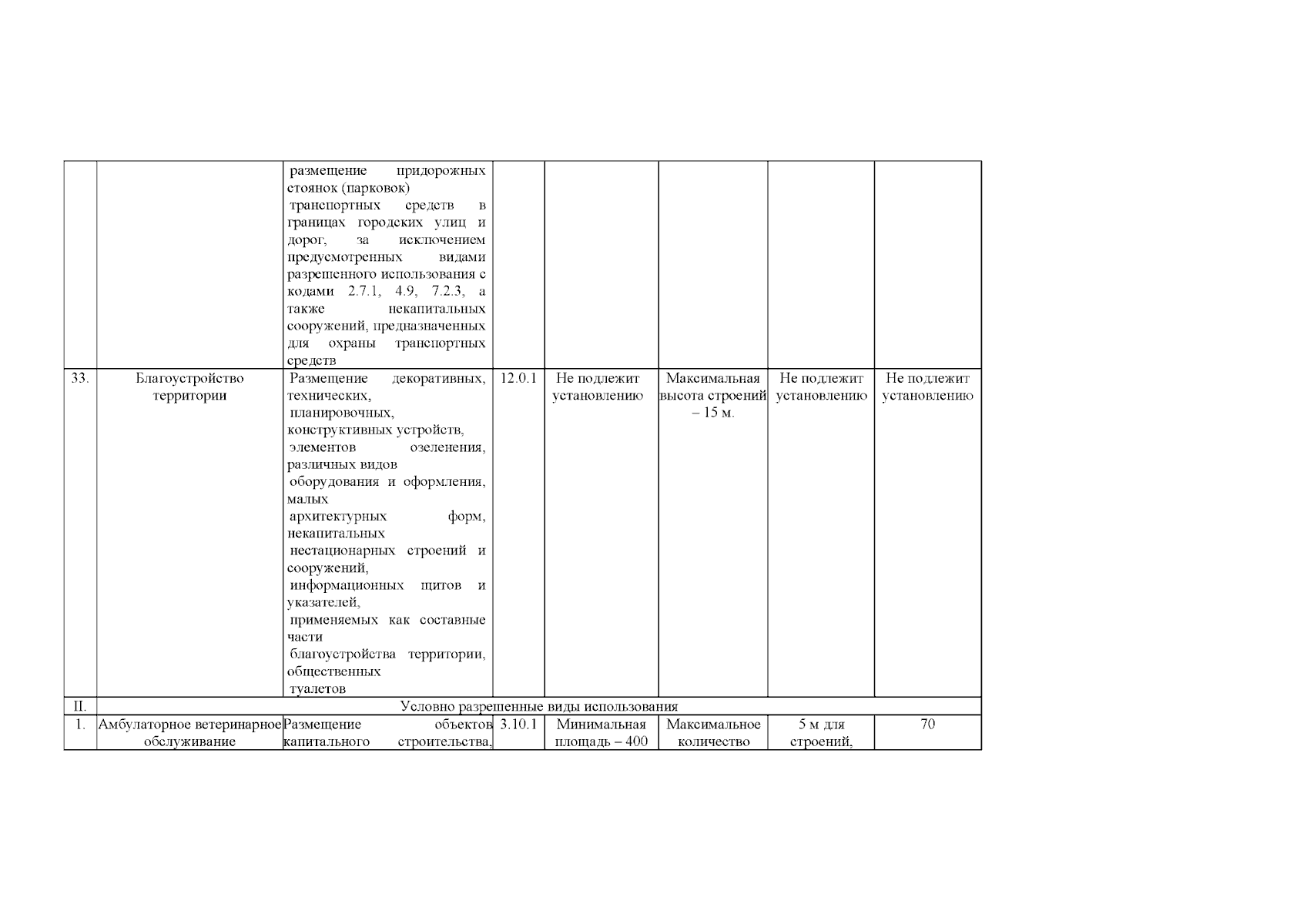 |  |  |  |  |  |  |  |  |
|---|---|---|---|---|---|---|---|
|  |  | размещение придорожных стоянок (парковок) транспортных средств в границах городских улиц и дорог, за исключением предусмотренных видами разрешенного использования с кодами 2.7.1, 4.9, 7.2.3, а также некапитальных сооружений, предназначенных для охраны транспортных средств |  |  |  |  |  |
| 33. | Благоустройство территории | Размещение декоративных, технических, планировочных, конструктивных устройств, элементов озеленения, различных видов оборудования и оформления, малых архитектурных форм, некапитальных нестационарных строений и сооружений, информационных щитов и указателей, применяемых как составные части благоустройства территории, общественных туалетов | 12.0.1 | Не подлежит установлению | Максимальная высота строений – 15 м. | Не подлежит установлению | Не подлежит установлению |
| II. | Условно разрешенные виды использования |  |  |  |  |  |  |
| 1. | Амбулаторное ветеринарное обслуживание | Размещение объектов капитального строительства, | 3.10.1 | Минимальная площадь – 400 | Максимальное количество | 5 м для строений, | 70 |